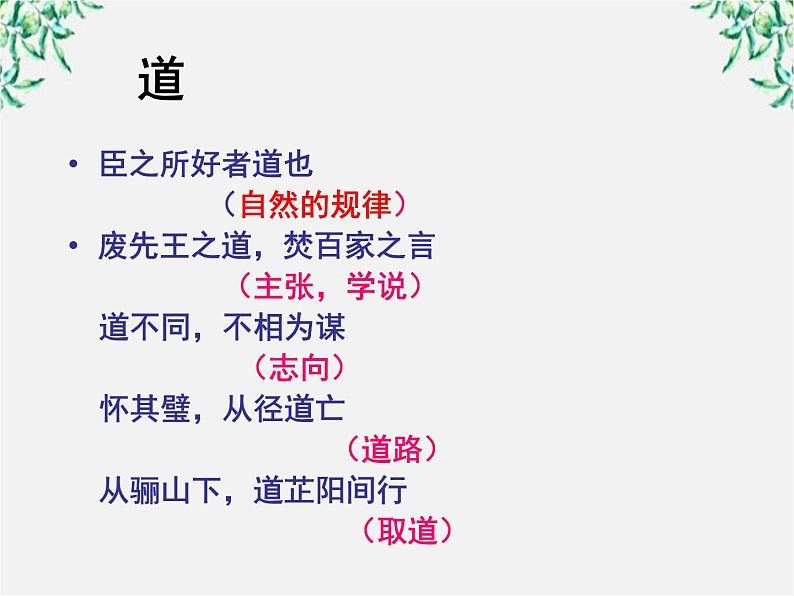 道

• 臣之所好者道也

（自然的规律）

• 废先王之道，焚百家之言

（主张，学说）

道不同，不相为谋

（志向）

怀其璧，从径道亡

（道路）

从骊山下，道芷阳间行

（取道）